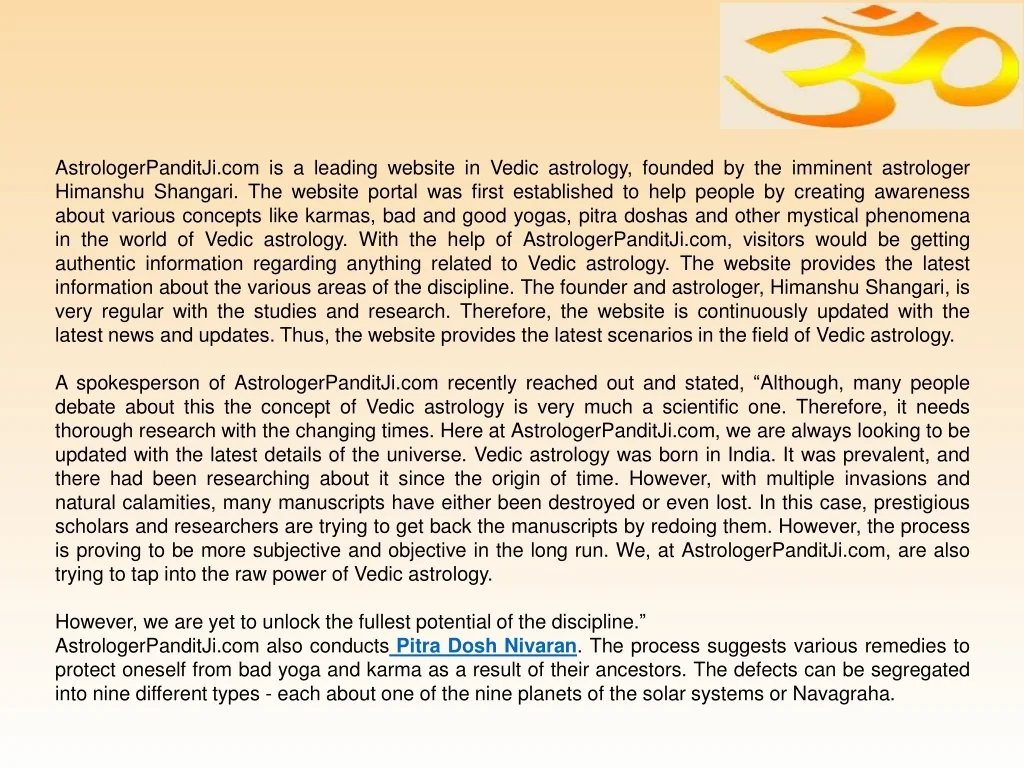 AstrologerPanditJi.com is a leading website in Vedic astrology, founded by the imminent astrologer Himanshu Shangari. The website portal was first established to help people by creating awareness about various concepts like karmas, bad and good yogas, pitra doshas and other mystical phenomena in the world of Vedic astrology. With the help of AstrologerPanditJi.com, visitors would be getting authentic information regarding anything related to Vedic astrology. The website provides the latest information about the various areas of the discipline. The founder and astrologer, Himanshu Shangari, is very regular with the studies and research. Therefore, the website is continuously updated with the latest news and updates. Thus, the website provides the latest scenarios in the field of Vedic astrology.

A spokesperson of AstrologerPanditJi.com recently reached out and stated, “Although, many people debate about this the concept of Vedic astrology is very much a scientific one. Therefore, it needs thorough research with the changing times. Here at AstrologerPanditJi.com, we are always looking to be updated with the latest details of the universe. Vedic astrology was born in India. It was prevalent, and there had been researching about it since the origin of time. However, with multiple invasions and natural calamities, many manuscripts have either been destroyed or even lost. In this case, prestigious scholars and researchers are trying to get back the manuscripts by redoing them. However, the process is proving to be more subjective and objective in the long run. We, at AstrologerPanditJi.com, are also trying to tap into the raw power of Vedic astrology.

However, we are yet to unlock the fullest potential of the discipline.”
AstrologerPanditJi.com also conducts Pitra Dosh Nivaran. The process suggests various remedies to protect oneself from bad yoga and karma as a result of their ancestors. The defects can be segregated into nine different types - each about one of the nine planets of the solar systems or Navagraha.